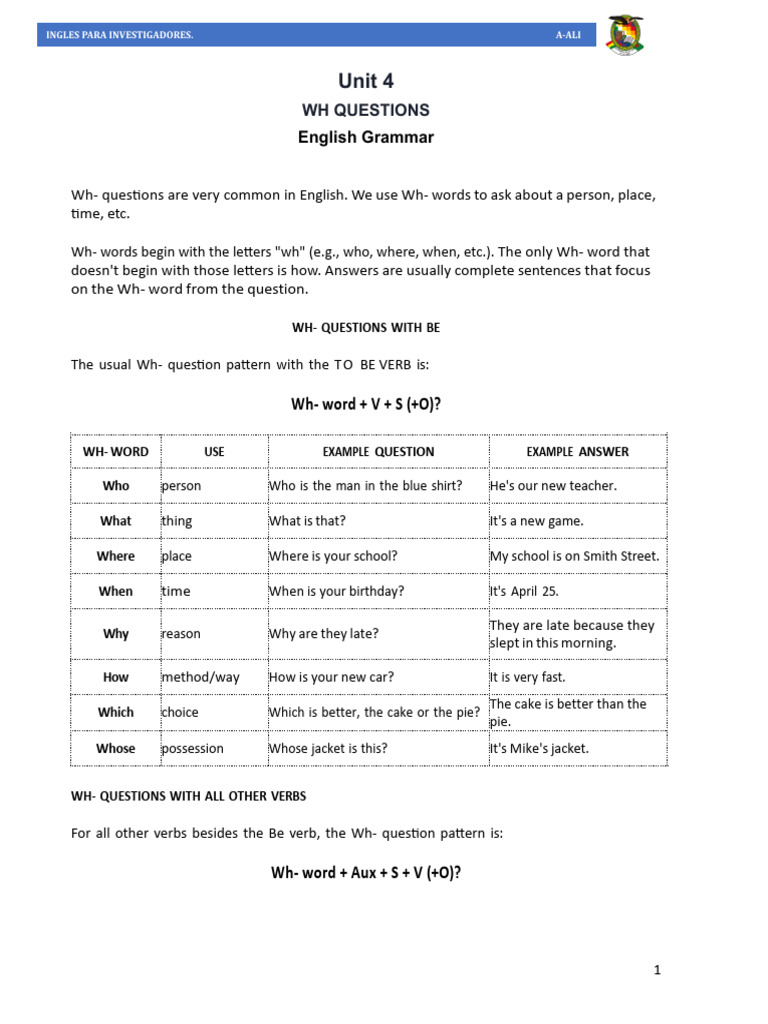 INGLES PARA INVESTIGADORES. A-ALI

Unit 4

WH QUESTIONS

English Grammar

Wh- questions are very common in English. We use Wh- words to ask about a person, place, time, etc.

Wh- words begin with the letters "wh" (e.g., who, where, when, etc.). The only Wh- word that doesn't begin with those letters is how. Answers are usually complete sentences that focus on the Wh- word from the question.

WH- QUESTIONS WITH BE

The usual Wh- question pattern with the TO BE VERB is:

Wh- word + V + S (+O)?

| WH- WORD | USE | EXAMPLE QUESTION | EXAMPLE ANSWER |
|---|---|---|---|
| Who | person | Who is the man in the blue shirt? | He's our new teacher. |
| What | thing | What is that? | It's a new game. |
| Where | place | Where is your school? | My school is on Smith Street. |
| When | time | When is your birthday? | It's April 25. |
| Why | reason | Why are they late? | They are late because they slept in this morning. |
| How | method/way | How is your new car? | It is very fast. |
| Which | choice | Which is better, the cake or the pie? | The cake is better than the pie. |
| Whose | possession | Whose jacket is this? | It's Mike's jacket. |

WH- QUESTIONS WITH ALL OTHER VERBS

For all other verbs besides the Be verb, the Wh- question pattern is:

Wh- word + Aux + S + V (+O)?

1